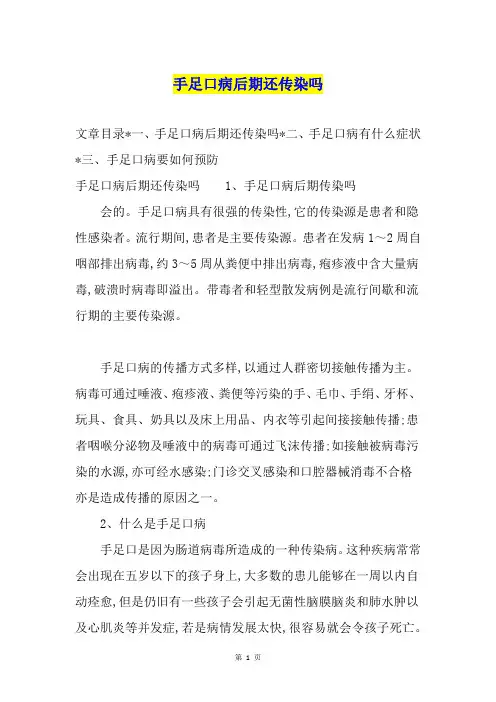 手足口病后期还传染吗

文章目录*一、手足口病后期还传染吗*二、手足口病有什么症状*三、手足口病要如何预防

手足口病后期还传染吗　　1、手足口病后期传染吗

会的。手足口病具有很强的传染性,它的传染源是患者和隐性感染者。流行期间,患者是主要传染源。患者在发病 1～2 周自咽部排出病毒,约 3～5 周从粪便中排出病毒,疱疹液中含大量病毒,破溃时病毒即溢出。带毒者和轻型散发病例是流行间歇和流行期的主要传染源。

手足口病的传播方式多样,以通过人群密切接触传播为主。病毒可通过唾液、疱疹液、粪便等污染的手、毛巾、手绢、牙杯、玩具、食具、奶具以及床上用品、内衣等引起间接接触传播;患者咽喉分泌物及唾液中的病毒可通过飞沫传播;如接触被病毒污染的水源,亦可经水感染;门诊交叉感染和口腔器械消毒不合格亦是造成传播的原因之一。

2、什么是手足口病

手足口是因为肠道病毒所造成的一种传染病。这种疾病常常会出现在五岁以下的孩子身上,大多数的患儿能够在一周以内自动痊愈,但是仍旧有一些孩子会引起无菌性脑膜脑炎和肺水肿以及心肌炎等并发症,若是病情发展太快,很容易就会令孩子死亡。

第 1 页